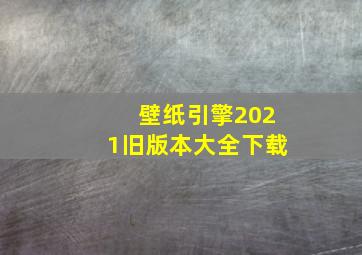 壁纸引擎2021旧版本大全下载